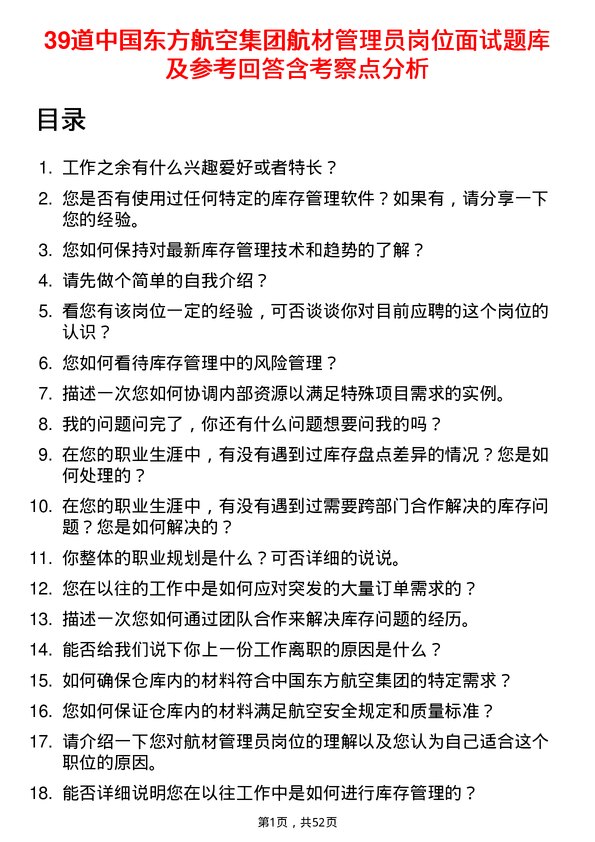 39道中国东方航空集团航材管理员岗位面试题库及参考回答含考察点分析

目录

1. 工作之余有什么兴趣爱好或者特长？
2. 您是否有使用过任何特定的库存管理软件？如果有，请分享一下您的经验。
3. 您如何保持对最新库存管理技术和趋势的了解？
4. 请先做个简单的自我介绍？
5. 看您有该岗位一定的经验，可否谈谈你对目前应聘的这个岗位的认识？
6. 您如何看待库存管理中的风险管理？
7. 描述一次您如何协调内部资源以满足特殊项目需求的实例。
8. 我的问题问完了，你还有什么问题想要问我的吗？
9. 在您的职业生涯中，有没有遇到过库存盘点差异的情况？您是如何处理的？
10. 在您的职业生涯中，有没有遇到过需要跨部门合作解决的库存问题？您是如何解决的？
11. 你整体的职业规划是什么？可否详细的说说。
12. 您在以往的工作中是如何应对突发的大量订单需求的？
13. 描述一次您如何通过团队合作来解决库存问题的经历。
14. 能否给我们说下你上一份工作离职的原因是什么？
15. 如何确保仓库内的材料符合中国东方航空集团的特定需求？
16. 您如何保证仓库内的材料满足航空安全规定和质量标准？
17. 请介绍一下您对航材管理员岗位的理解以及您认为自己适合这个职位的原因。
18. 能否详细说明您在以往工作中是如何进行库存管理的？

第1页，共52页